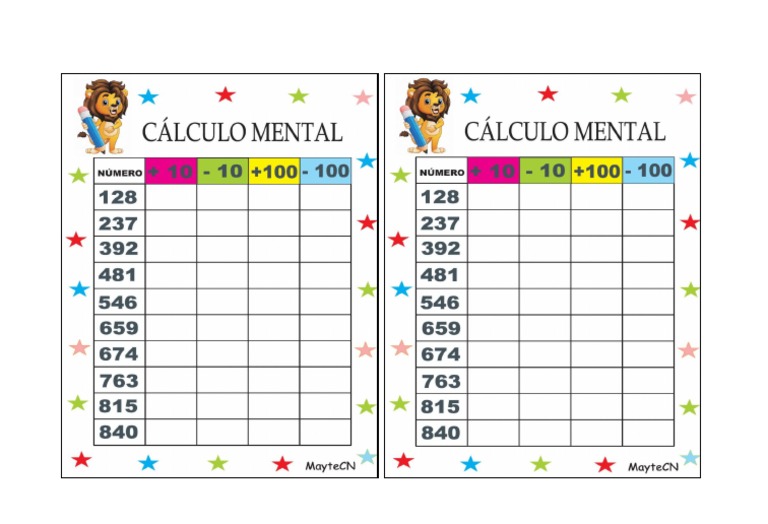 CÁLCULO MENTAL

| NÚMERO | + 10 | - 10 | +100 | - 100 |
|---|---|---|---|---|
| 128 | | | | |
| 237 | | | | |
| 392 | | | | |
| 481 | | | | |
| 546 | | | | |
| 659 | | | | |
| 674 | | | | |
| 763 | | | | |
| 815 | | | | |
| 840 | | | | |

MayteCN

CÁLCULO MENTAL

| NÚMERO | + 10 | - 10 | +100 | - 100 |
|---|---|---|---|---|
| 128 | | | | |
| 237 | | | | |
| 392 | | | | |
| 481 | | | | |
| 546 | | | | |
| 659 | | | | |
| 674 | | | | |
| 763 | | | | |
| 815 | | | | |
| 840 | | | | |

MayteCN